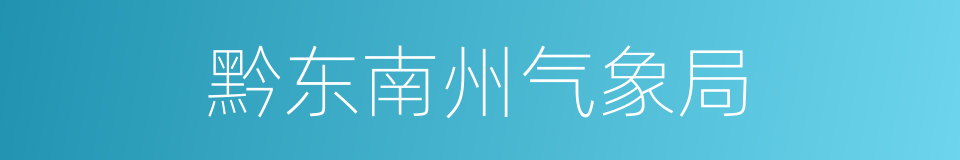 黔东南州气象局